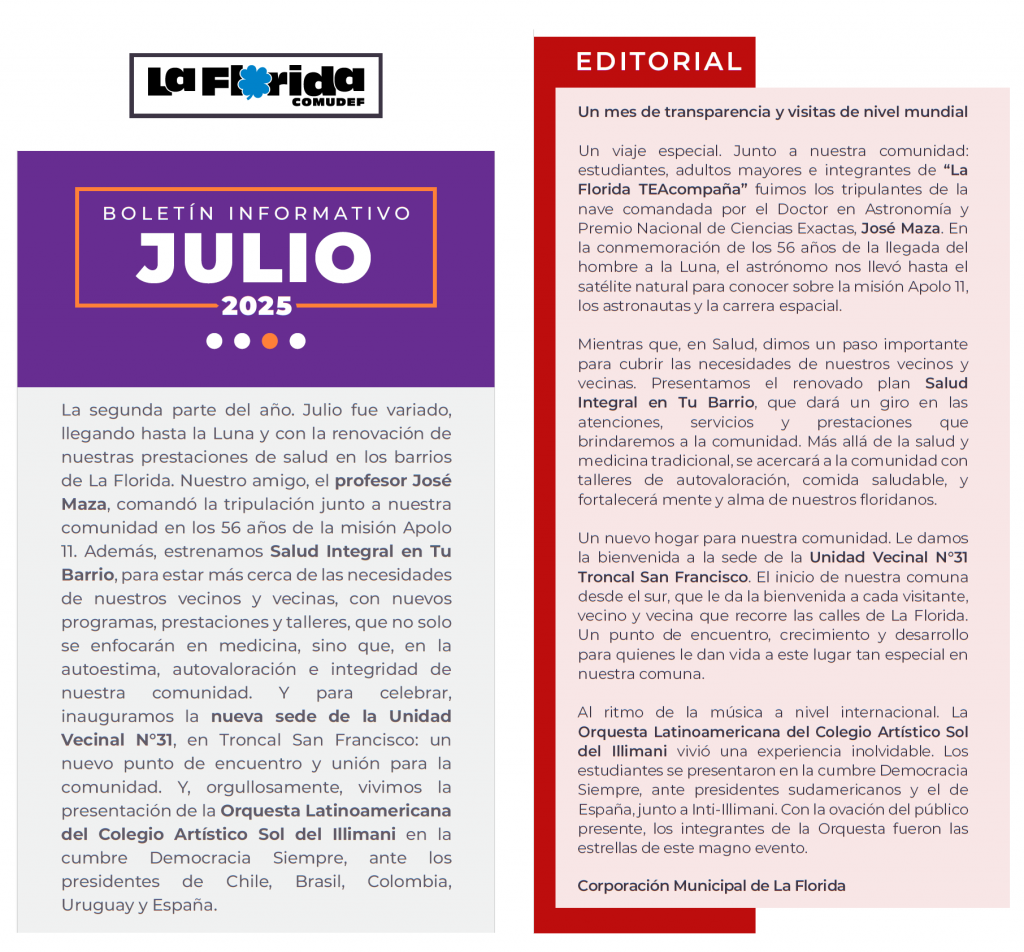 La Florida
COMUDEF

BOLETÍN INFORMATIVO
JULIO
2025

La segunda parte del año. Julio fue variado, llegando hasta la Luna y con la renovación de nuestras prestaciones de salud en los barrios de La Florida. Nuestro amigo, el profesor José Maza, comandó la tripulación junto a nuestra comunidad en los 56 años de la misión Apolo 11. Además, estrenamos Salud Integral en Tu Barrio, para estar más cerca de las necesidades de nuestros vecinos y vecinas, con nuevos programas, prestaciones y talleres, que no solo se enfocarán en medicina, sino que, en la autoestima, autovaloración e integridad de nuestra comunidad. Y para celebrar, inauguramos la nueva sede de la Unidad Vecinal N°31, en Troncal San Francisco: un nuevo punto de encuentro y unión para la comunidad. Y, orgullosamente, vivimos la presentación de la Orquesta Latinoamericana del Colegio Artístico Sol del Illimani en la cumbre Democracia Siempre, ante los presidentes de Chile, Brasil, Colombia, Uruguay y España.

EDITORIAL

Un mes de transparencia y visitas de nivel mundial

Un viaje especial. Junto a nuestra comunidad: estudiantes, adultos mayores e integrantes de "La Florida TEAcompaña" fuimos los tripulantes de la nave comandada por el Doctor en Astronomía y Premio Nacional de Ciencias Exactas, José Maza. En la conmemoración de los 56 años de la llegada del hombre a la Luna, el astrónomo nos llevó hasta el satélite natural para conocer sobre la misión Apolo 11, los astronautas y la carrera espacial.

Mientras que, en Salud, dimos un paso importante para cubrir las necesidades de nuestros vecinos y vecinas. Presentamos el renovado plan Salud Integral en Tu Barrio, que dará un giro en las atenciones, servicios y prestaciones que brindaremos a la comunidad. Más allá de la salud y medicina tradicional, se acercará a la comunidad con talleres de autovaloración, comida saludable, y fortalecerá mente y alma de nuestros floridanos.

Un nuevo hogar para nuestra comunidad. Le damos la bienvenida a la sede de la Unidad Vecinal N°31 Troncal San Francisco. El inicio de nuestra comuna desde el sur, que le da la bienvenida a cada visitante, vecino y vecina que recorre las calles de La Florida. Un punto de encuentro, crecimiento y desarrollo para quienes le dan vida a este lugar tan especial en nuestra comuna.

Al ritmo de la música a nivel internacional. La Orquesta Latinoamericana del Colegio Artístico Sol del Illimani vivió una experiencia inolvidable. Los estudiantes se presentaron en la cumbre Democracia Siempre, ante presidentes sudamericanos y el de España, junto a Inti-Illimani. Con la ovación del público presente, los integrantes de la Orquesta fueron las estrellas de este magno evento.

Corporación Municipal de La Florida